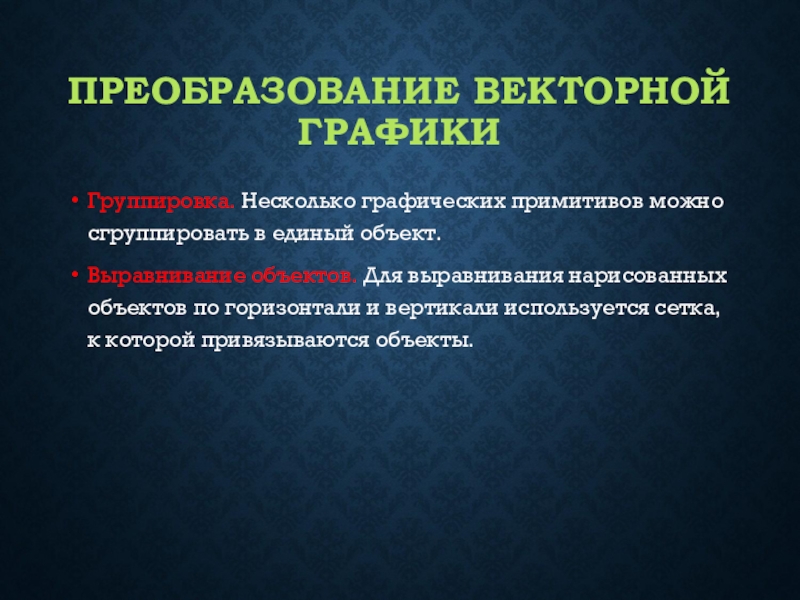 ПРЕОБРАЗОВАНИЕ ВЕКТОРНОЙ ГРАФИКИ

• Группировка. Несколько графических примитивов можно сгруппировать в единый объект.

• Выравнивание объектов. Для выравнивания нарисованных объектов по горизонтали и вертикали используется сетка, к которой привязываются объекты.